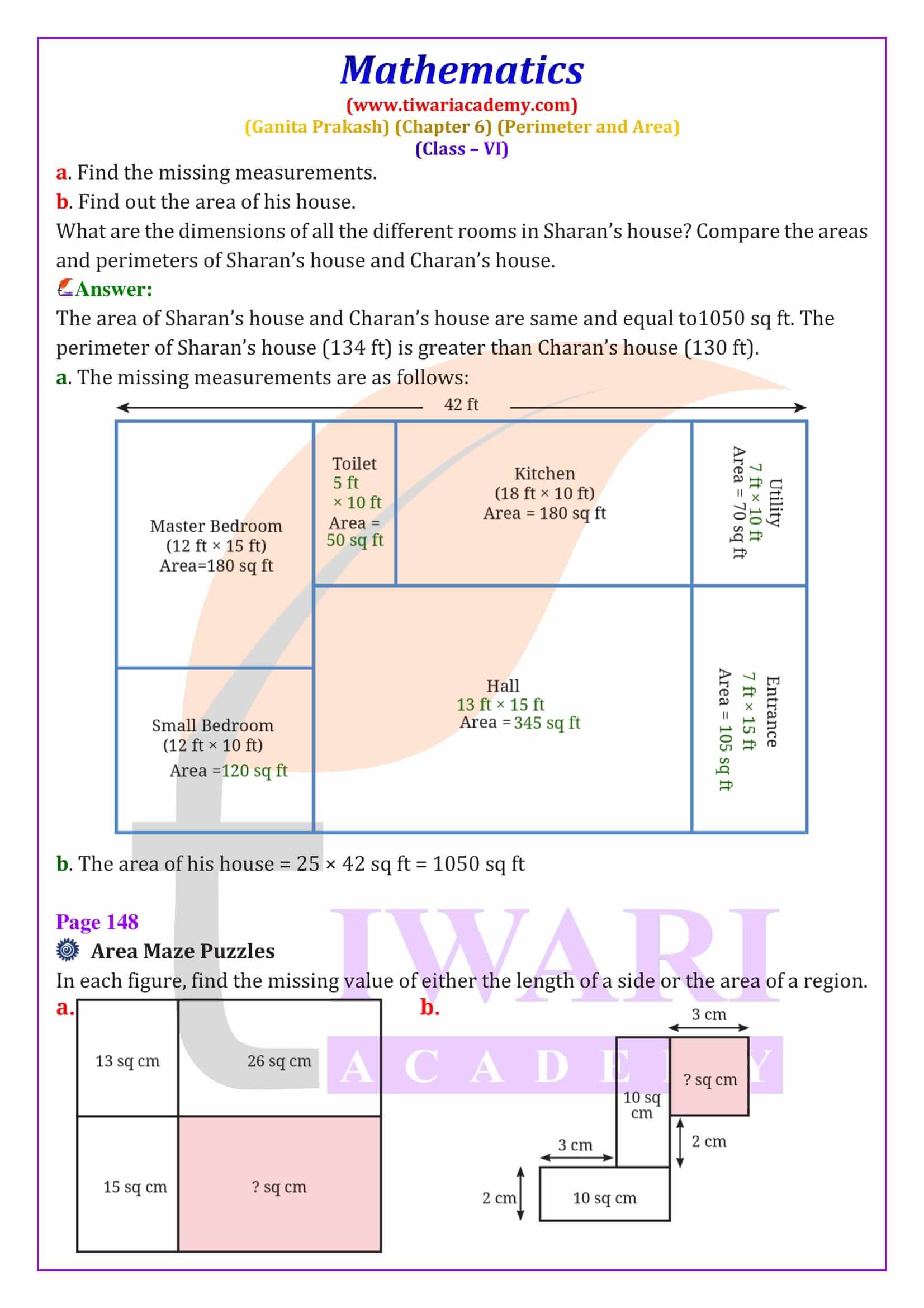 Mathematics
(www.tiwariacademy.com)
(Ganita Prakash) (Chapter 6) (Perimeter and Area)
(Class – VI)

a. Find the missing measurements.
b. Find out the area of his house.
What are the dimensions of all the different rooms in Sharan's house? Compare the areas and perimeters of Sharan's house and Charan's house.

Answer:
The area of Sharan's house and Charan's house are same and equal to1050 sq ft. The perimeter of Sharan's house (134 ft) is greater than Charan's house (130 ft).
a. The missing measurements are as follows:

42 ft

Master Bedroom (12 ft × 15 ft) Area=180 sq ft

Toilet 5 ft × 10 ft Area = 50 sq ft

Kitchen (18 ft × 10 ft) Area = 180 sq ft

Utility 7 ft × 10 ft Area = 70 sq ft

Small Bedroom (12 ft × 10 ft) Area =120 sq ft

Hall 13 ft × 15 ft Area = 345 sq ft

Entrance 7 ft × 15 ft Area = 105 sq ft

b. The area of his house = 25 × 42 sq ft = 1050 sq ft

Page 148
Area Maze Puzzles
In each figure, find the missing value of either the length of a side or the area of a region.

a.
13 sq cm
26 sq cm
15 sq cm
? sq cm

b.
3 cm
? sq cm
10 sq cm
2 cm
3 cm
2 cm
10 sq cm

TIWARI ACADEMY